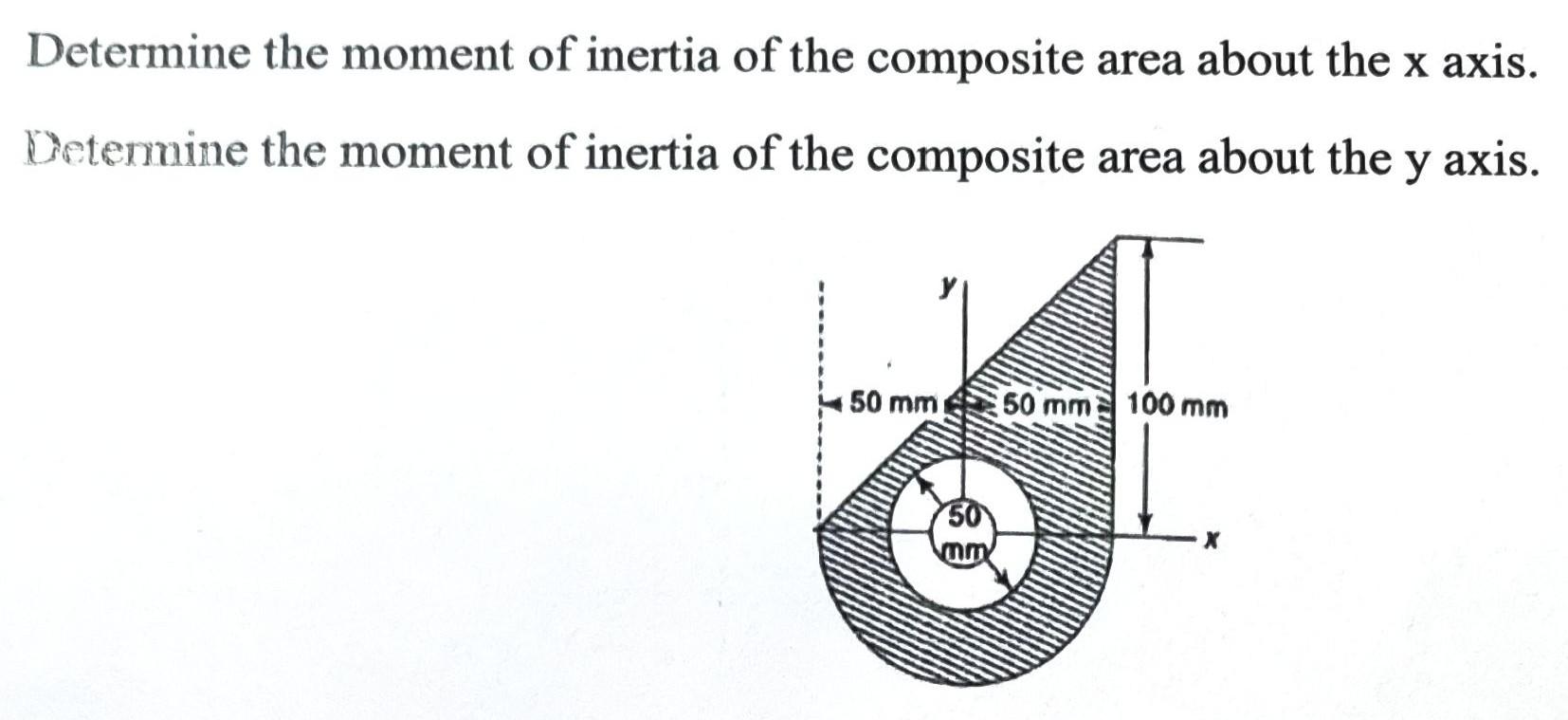 Determine the moment of inertia of the composite area about the x axis.

Determine the moment of inertia of the composite area about the y axis.

y

50 mm

50 mm

100 mm

50
mm

x